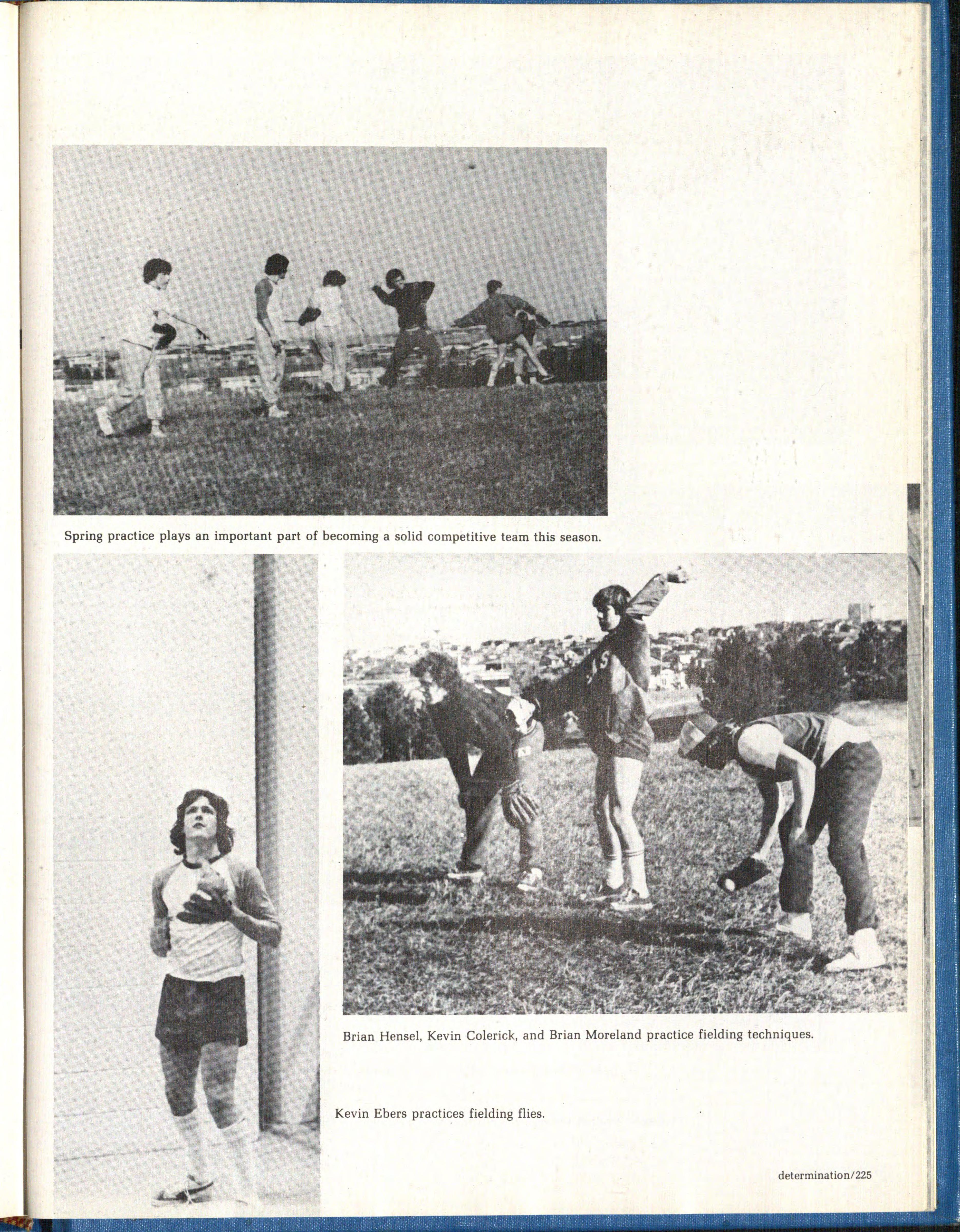 Spring practice plays an important part of becoming a solid competitive team this season.

Brian Hensel, Kevin Colerick, and Brian Moreland practice fielding techniques.

Kevin Ebers practices fielding flies.

determination/225